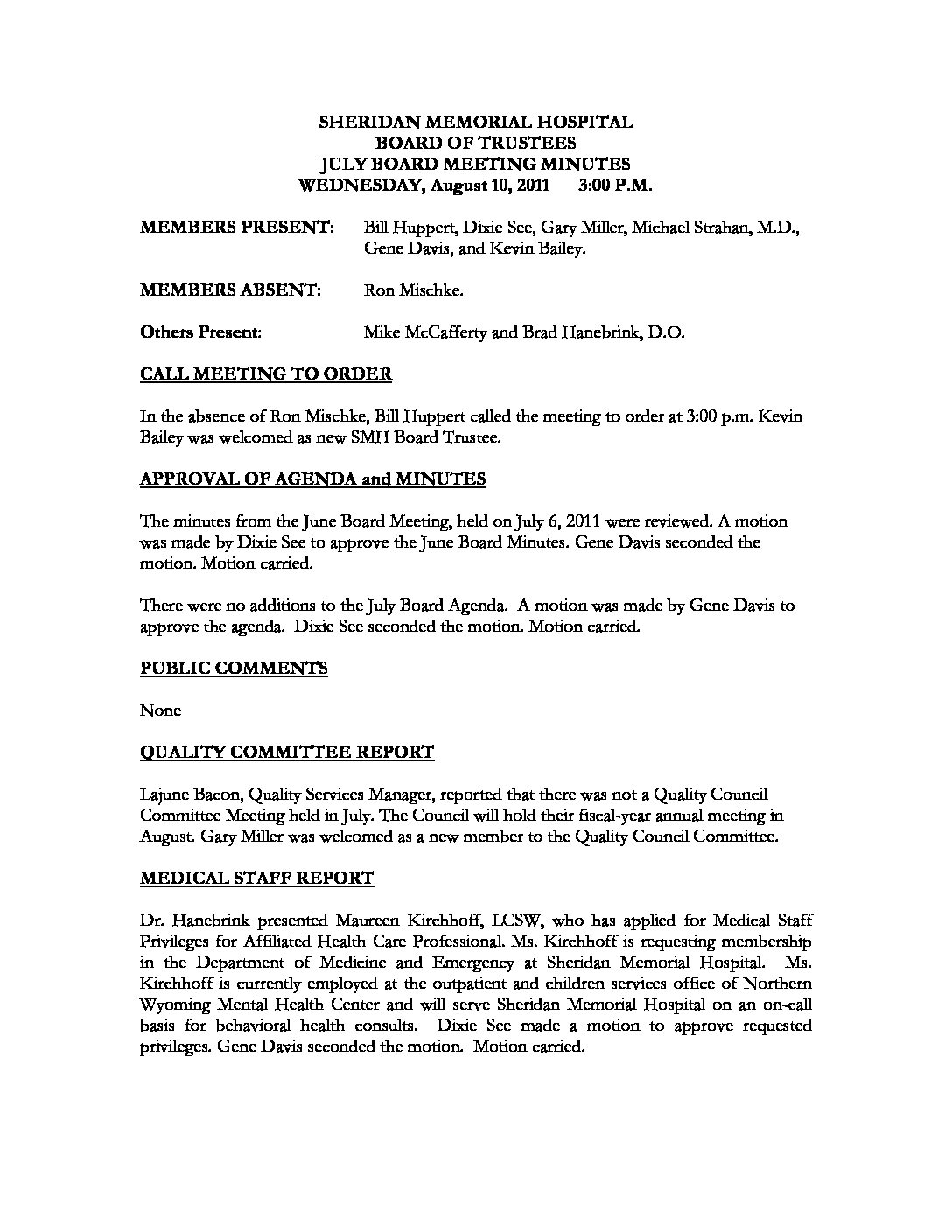 SHERIDAN MEMORIAL HOSPITAL
BOARD OF TRUSTEES
JULY BOARD MEETING MINUTES
WEDNESDAY, August 10, 2011 3:00 P.M.

MEMBERS PRESENT: Bill Huppert, Dixie See, Gary Miller, Michael Strahan, M.D., Gene Davis, and Kevin Bailey.

MEMBERS ABSENT: Ron Mischke.

Others Present: Mike McCafferty and Brad Hanebrink, D.O.

CALL MEETING TO ORDER

In the absence of Ron Mischke, Bill Huppert called the meeting to order at 3:00 p.m. Kevin Bailey was welcomed as new SMH Board Trustee.

APPROVAL OF AGENDA and MINUTES

The minutes from the June Board Meeting, held on July 6, 2011 were reviewed. A motion was made by Dixie See to approve the June Board Minutes. Gene Davis seconded the motion. Motion carried.

There were no additions to the July Board Agenda. A motion was made by Gene Davis to approve the agenda. Dixie See seconded the motion. Motion carried.

PUBLIC COMMENTS

None

QUALITY COMMITTEE REPORT

Lajune Bacon, Quality Services Manager, reported that there was not a Quality Council Committee Meeting held in July. The Council will hold their fiscal-year annual meeting in August. Gary Miller was welcomed as a new member to the Quality Council Committee.

MEDICAL STAFF REPORT

Dr. Hanebrink presented Maureen Kirchhoff, LCSW, who has applied for Medical Staff Privileges for Affiliated Health Care Professional. Ms. Kirchhoff is requesting membership in the Department of Medicine and Emergency at Sheridan Memorial Hospital. Ms. Kirchhoff is currently employed at the outpatient and children services office of Northern Wyoming Mental Health Center and will serve Sheridan Memorial Hospital on an on-call basis for behavioral health consults. Dixie See made a motion to approve requested privileges. Gene Davis seconded the motion. Motion carried.